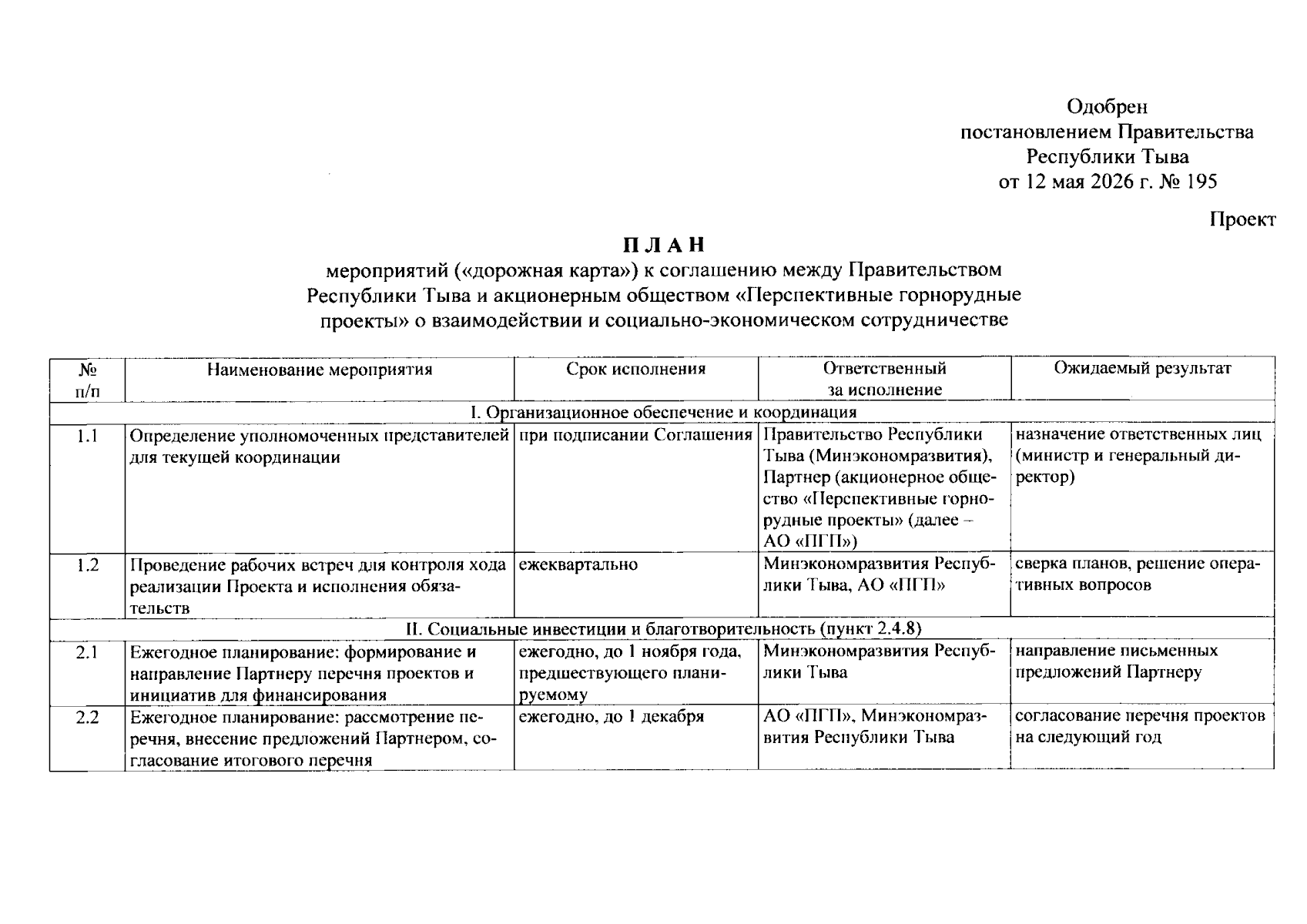 Одобрен
постановлением Правительства
Республики Тыва
от 12 мая 2026 г. № 195

Проект

П Л А Н
мероприятий («дорожная карта») к соглашению между Правительством Республики Тыва и акционерным обществом «Перспективные горнорудные проекты» о взаимодействии и социально-экономическом сотрудничестве

| № п/п | Наименование мероприятия | Срок исполнения | Ответственный за исполнение | Ожидаемый результат |
|---|---|---|---|---|
| I. Организационное обеспечение и координация | | | | |
| 1.1 | Определение уполномоченных представителей для текущей координации | при подписании Соглашения | Правительство Республики Тыва (Минэкономразвития), Партнер (акционерное общество «Перспективные горнорудные проекты» (далее – АО «ПГП») | назначение ответственных лиц (министр и генеральный директор) |
| 1.2 | Проведение рабочих встреч для контроля хода реализации Проекта и исполнения обязательств | ежеквартально | Минэкономразвития Республики Тыва, АО «ПГП» | сверка планов, решение оперативных вопросов |
| II. Социальные инвестиции и благотворительность (пункт 2.4.8) | | | | |
| 2.1 | Ежегодное планирование: формирование и направление Партнеру перечня проектов и инициатив для финансирования | ежегодно, до 1 ноября года, предшествующего планируемому | Минэкономразвития Республики Тыва | направление письменных предложений Партнеру |
| 2.2 | Ежегодное планирование: рассмотрение перечня, внесение предложений Партнером, согласование итогового перечня | ежегодно, до 1 декабря | АО «ПГП», Минэкономразвития Республики Тыва | согласование перечня проектов на следующий год |